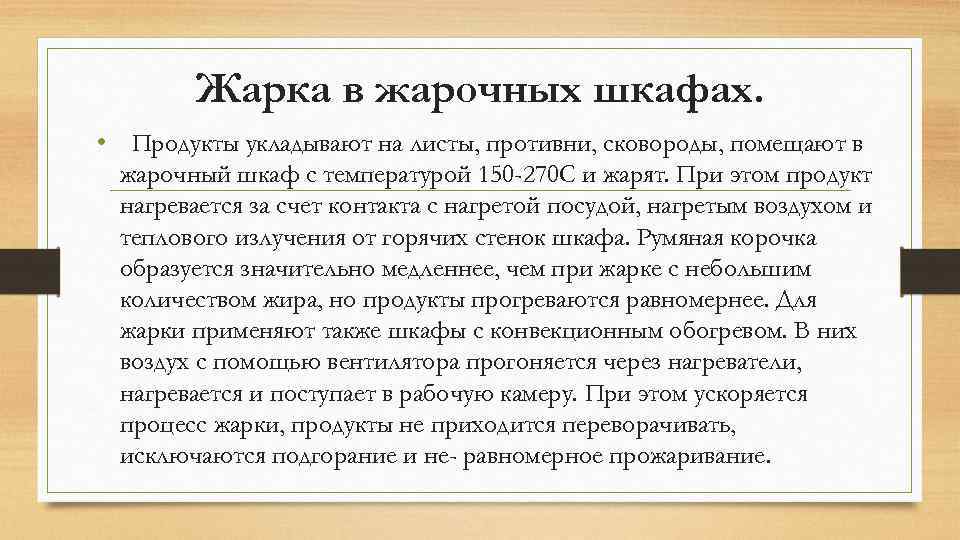 Жарка в жарочных шкафах.

• Продукты укладывают на листы, противни, сковороды, помещают в жарочный шкаф с температурой 150-270С и жарят. При этом продукт нагревается за счет контакта с нагретой посудой, нагретым воздухом и теплового излучения от горячих стенок шкафа. Румяная корочка образуется значительно медленнее, чем при жарке с небольшим количеством жира, но продукты прогреваются равномернее. Для жарки применяют также шкафы с конвекционным обогревом. В них воздух с помощью вентилятора прогоняется через нагреватели, нагревается и поступает в рабочую камеру. При этом ускоряется процесс жарки, продукты не приходится переворачивать, исключаются подгорание и не- равномерное прожаривание.